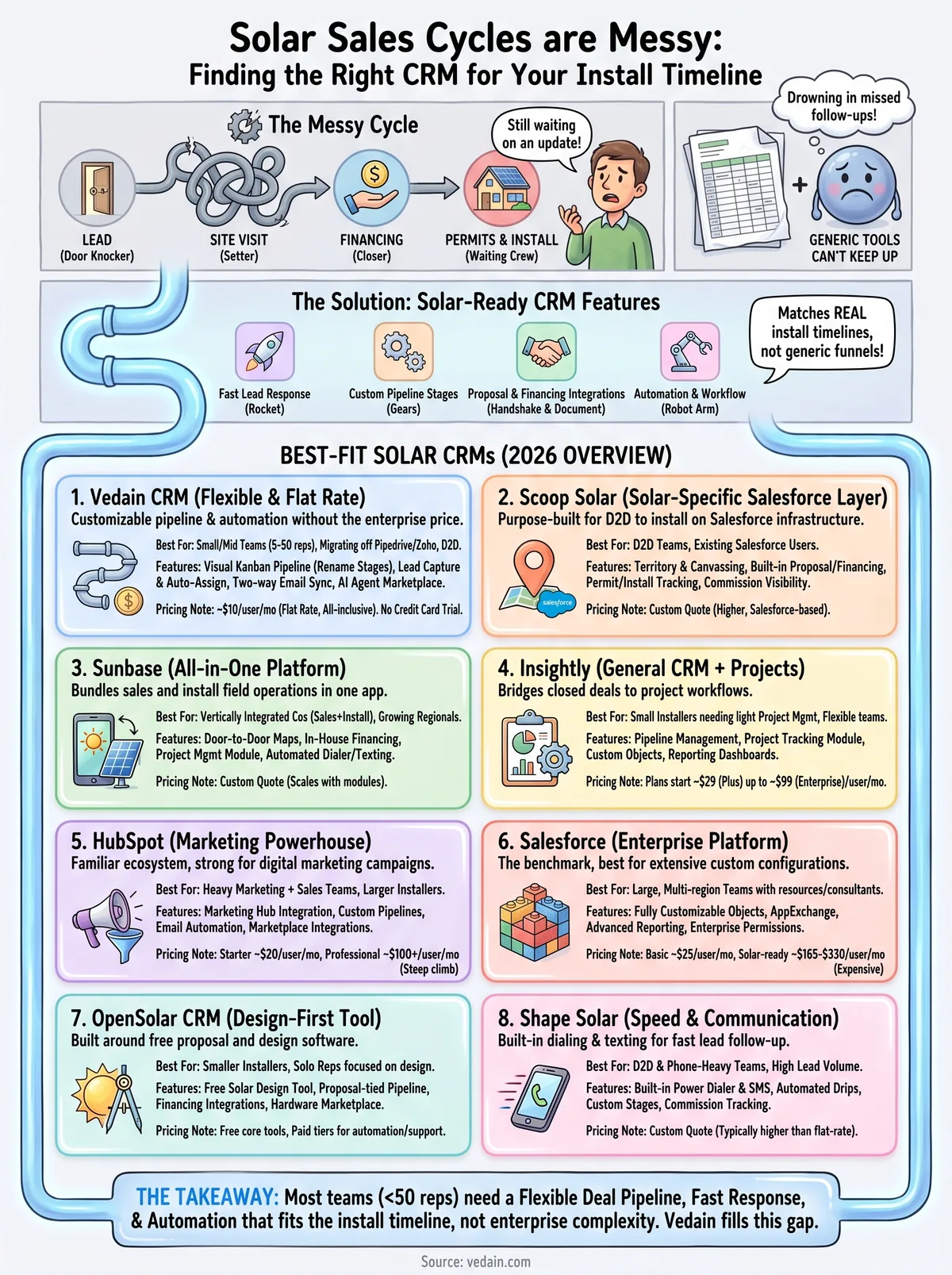 Solar Sales Cycles are Messy:
Finding the Right CRM for Your Install Timeline

The Messy Cycle

Still waiting on an update!

LEAD
(Door Knocker)

SITE VISIT
(Setter)

FINANCING
(Closer)

PERMITS & INSTALL
(Waiting Crew)

Drowning in missed follow-ups!

GENERIC TOOLS CAN'T KEEP UP

The Solution: Solar-Ready CRM Features

Fast Lead Response
(Rocket)

Custom Pipeline Stages
(Gears)

Proposal & Financing Integrations
(Handshake & Document)

Automation & Workflow
(Robot Arm)

Matches REAL install timelines, not generic funnels!

BEST-FIT SOLAR CRMs (2026 OVERVIEW)

1. Vedain CRM (Flexible & Flat Rate)
Customizable pipeline & automation without the enterprise price.
Best For: Small/Mid Teams (5-50 reps), Migrating off Pipedrive/Zoho, D2D.
Features: Visual Kanban Pipeline (Rename Stages), Lead Capture & Auto-Assign, Two-way Email Sync, AI Agent Marketplace.
Pricing Note: ~$10/user/mo (Flat Rate, All-inclusive). No Credit Card Trial.

2. Scoop Solar (Solar-Specific Salesforce Layer)
Purpose-built for D2D to install on Salesforce infrastructure.
salesforce
Best For: D2D Teams, Existing Salesforce Users.
Features: Territory & Canvassing, Built-in Proposal/Financing, Permit/Install Tracking, Commission Visibility.
Pricing Note: Custom Quote (Higher, Salesforce-based).

3. Sunbase (All-in-One Platform)
Bundles sales and install field operations in one app.
Best For: Vertically Integrated Cos (Sales+Install), Growing Regionals.
Features: Door-to-Door Maps, In-House Financing, Project Mgmt Module, Automated Dialer/Texting.
Pricing Note: Custom Quote (Scales with modules).

4. Insightly (General CRM + Projects)
Bridges closed deals to project workflows.
Best For: Small Installers needing light Project Mgmt, Flexible teams.
Features: Pipeline Management, Project Tracking Module, Custom Objects, Reporting Dashboards.
Pricing Note: Plans start ~$29 (Plus) up to ~$99 (Enterprise)/user/mo.

5. HubSpot (Marketing Powerhouse)
Familiar ecosystem, strong for digital marketing campaigns.
Best For: Heavy Marketing + Sales Teams, Larger Installers.
Features: Marketing Hub Integration, Custom Pipelines, Email Automation, Marketplace Integrations.
Pricing Note: Starter ~$20/user/mo, Professional ~$100+/user/mo (Steep climb)

6. Salesforce (Enterprise Platform)
The benchmark, best for extensive custom configurations.
Best For: Large, Multi-region Teams with resources/consultants.
Features: Fully Customizable Objects, AppExchange, Advanced Reporting, Enterprise Permissions.
Pricing Note: Basic ~$25/user/mo, Solar-ready ~$165-$330/user/mo (Expensive)

7. OpenSolar CRM (Design-First Tool)
Built around free proposal and design software.
Best For: Smaller Installers, Solo Reps focused on design.
Features: Free Solar Design Tool, Proposal-tied Pipeline, Financing Integrations, Hardware Marketplace.
Pricing Note: Free core tools, Paid tiers for automation/support.

8. Shape Solar (Speed & Communication)
Built-in dialing & texting for fast lead follow-up.
Best For: D2D & Phone-Heavy Teams, High Lead Volume.
Features: Built-in Power Dialer & SMS, Automated Drips, Custom Stages, Commission Tracking.
Pricing Note: Custom Quote (Typically higher than flat-rate).

THE TAKEAWAY: Most teams (<50 reps) need a Flexible Deal Pipeline, Fast Response, & Automation that fits the install timeline, not enterprise complexity. Vedain fills this gap.

Source: vedain.com